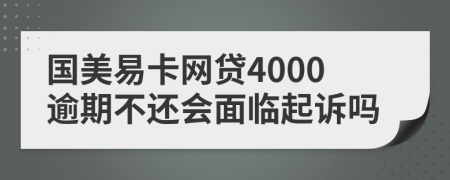 国美易卡网贷4000
逾期不还会面临起诉吗